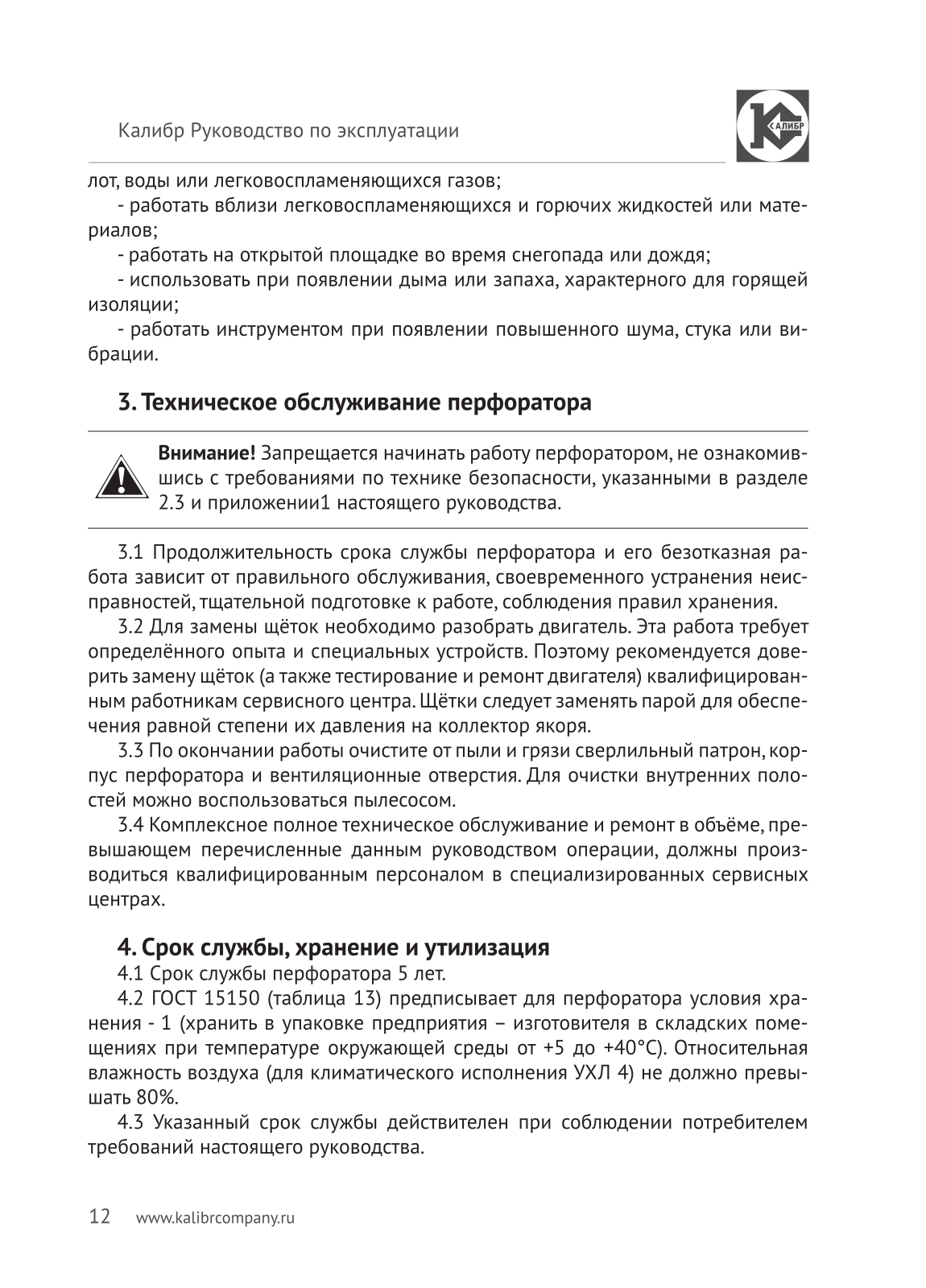 Калибр Руководство по эксплуатации

КАЛИБР

лот, воды или легковоспламеняющихся газов;

- работать вблизи легковоспламеняющихся и горючих жидкостей или материалов;

- работать на открытой площадке во время снегопада или дождя;

- использовать при появлении дыма или запаха, характерного для горящей изоляции;

- работать инструментом при появлении повышенного шума, стука или вибрации.

3. Техническое обслуживание перфоратора

Внимание! Запрещается начинать работу перфоратором, не ознакомившись с требованиями по технике безопасности, указанными в разделе 2.3 и приложении1 настоящего руководства.

3.1 Продолжительность срока службы перфоратора и его безотказная работа зависит от правильного обслуживания, своевременного устранения неисправностей, тщательной подготовке к работе, соблюдения правил хранения.

3.2 Для замены щёток необходимо разобрать двигатель. Эта работа требует определённого опыта и специальных устройств. Поэтому рекомендуется доверить замену щёток (а также тестирование и ремонт двигателя) квалифицированным работникам сервисного центра. Щётки следует заменять парой для обеспечения равной степени их давления на коллектор якоря.

3.3 По окончании работы очистите от пыли и грязи сверлильный патрон, корпус перфоратора и вентиляционные отверстия. Для очистки внутренних полостей можно воспользоваться пылесосом.

3.4 Комплексное полное техническое обслуживание и ремонт в объёме, превышающем перечисленные данным руководством операции, должны производиться квалифицированным персоналом в специализированных сервисных центрах.

4. Срок службы, хранение и утилизация

4.1 Срок службы перфоратора 5 лет.

4.2 ГОСТ 15150 (таблица 13) предписывает для перфоратора условия хранения - 1 (хранить в упаковке предприятия – изготовителя в складских помещениях при температуре окружающей среды от +5 до +40°С). Относительная влажность воздуха (для климатического исполнения УХЛ 4) не должно превышать 80%.

4.3 Указанный срок службы действителен при соблюдении потребителем требований настоящего руководства.

12 www.kalibrcompany.ru